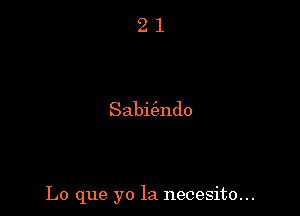 2 1

Sabiéndo

Lo que yo la necesito…